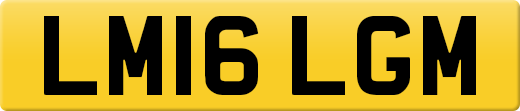 LM16 LGM